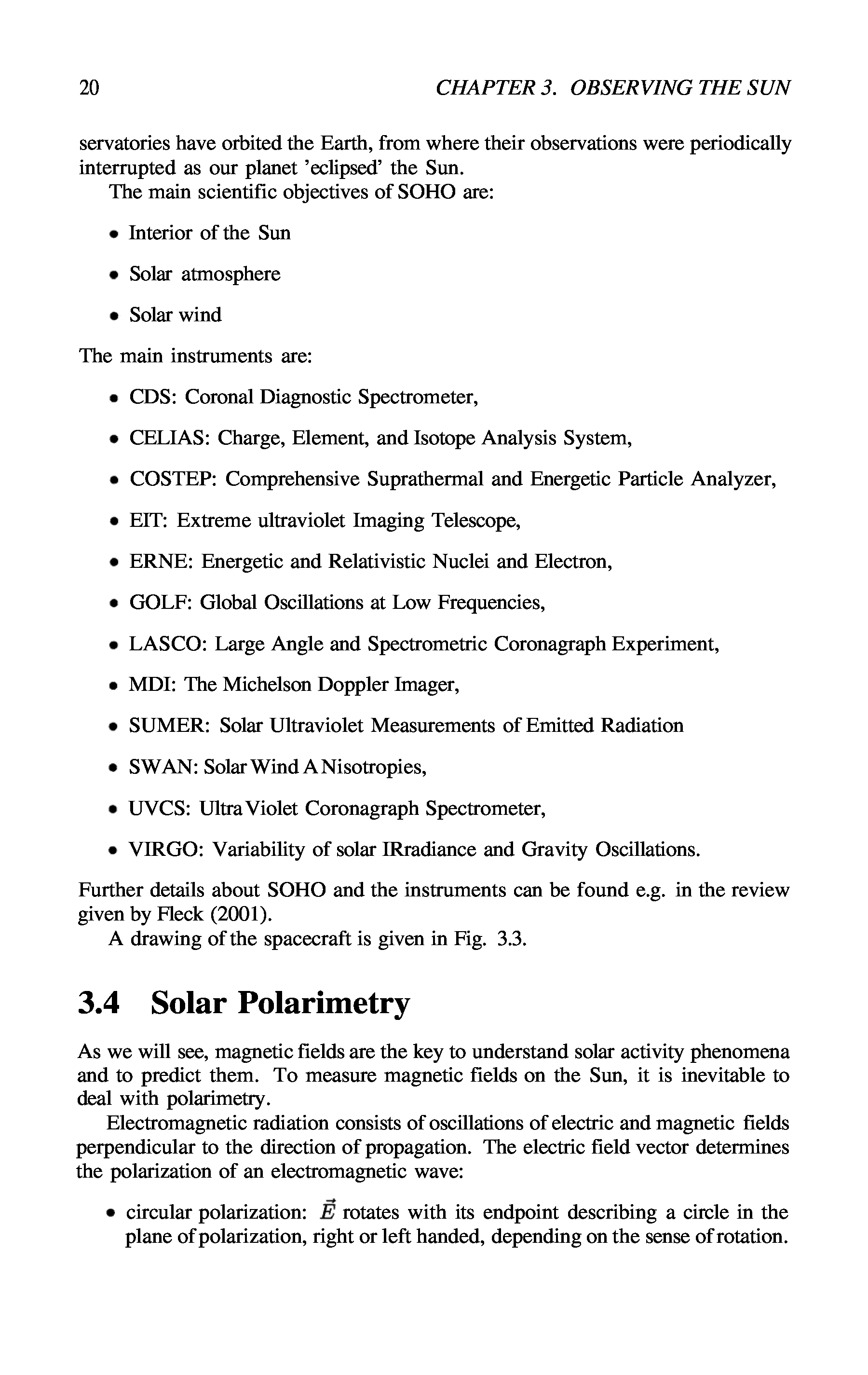 20 CHAPTER 3. OBSERVING THE SUN

servatories have orbited the Earth, from where their observations were periodically interrupted as our planet 'eclipsed' the Sun.

The main scientific objectives of SOHO are:

• Interior of the Sun

• Solar atmosphere

• Solar wind

The main instruments are:

• CDS: Coronal Diagnostic Spectrometer,

• CELIAS: Charge, Element, and Isotope Analysis System,

• COSTEP: Comprehensive Suprathermal and Energetic Particle Analyzer,

• EIT: Extreme ultraviolet Imaging Telescope,

• ERNE: Energetic and Relativistic Nuclei and Electron,

• GOLF: Global Oscillations at Low Frequencies,

• LASCO: Large Angle and Spectrometric Coronagraph Experiment,

• MDI: The Michelson Doppler Imager,

• SUMER: Solar Ultraviolet Measurements of Emitted Radiation

• SWAN: Solar Wind ANisotropies,

• UVCS: UltraViolet Coronagraph Spectrometer,

• VIRGO: Variability of solar IRradiance and Gravity Oscillations.

Further details about SOHO and the instruments can be found e.g. in the review given by Fleck (2001).

A drawing of the spacecraft is given in Fig. 3.3.

3.4 Solar Polarimetry

As we will see, magnetic fields are the key to understand solar activity phenomena and to predict them. To measure magnetic fields on the Sun, it is inevitable to deal with polarimetry.

Electromagnetic radiation consists of oscillations of electric and magnetic fields perpendicular to the direction of propagation. The electric field vector determines the polarization of an electromagnetic wave:

• circular polarization: $\vec{E}$ rotates with its endpoint describing a circle in the plane of polarization, right or left handed, depending on the sense of rotation.